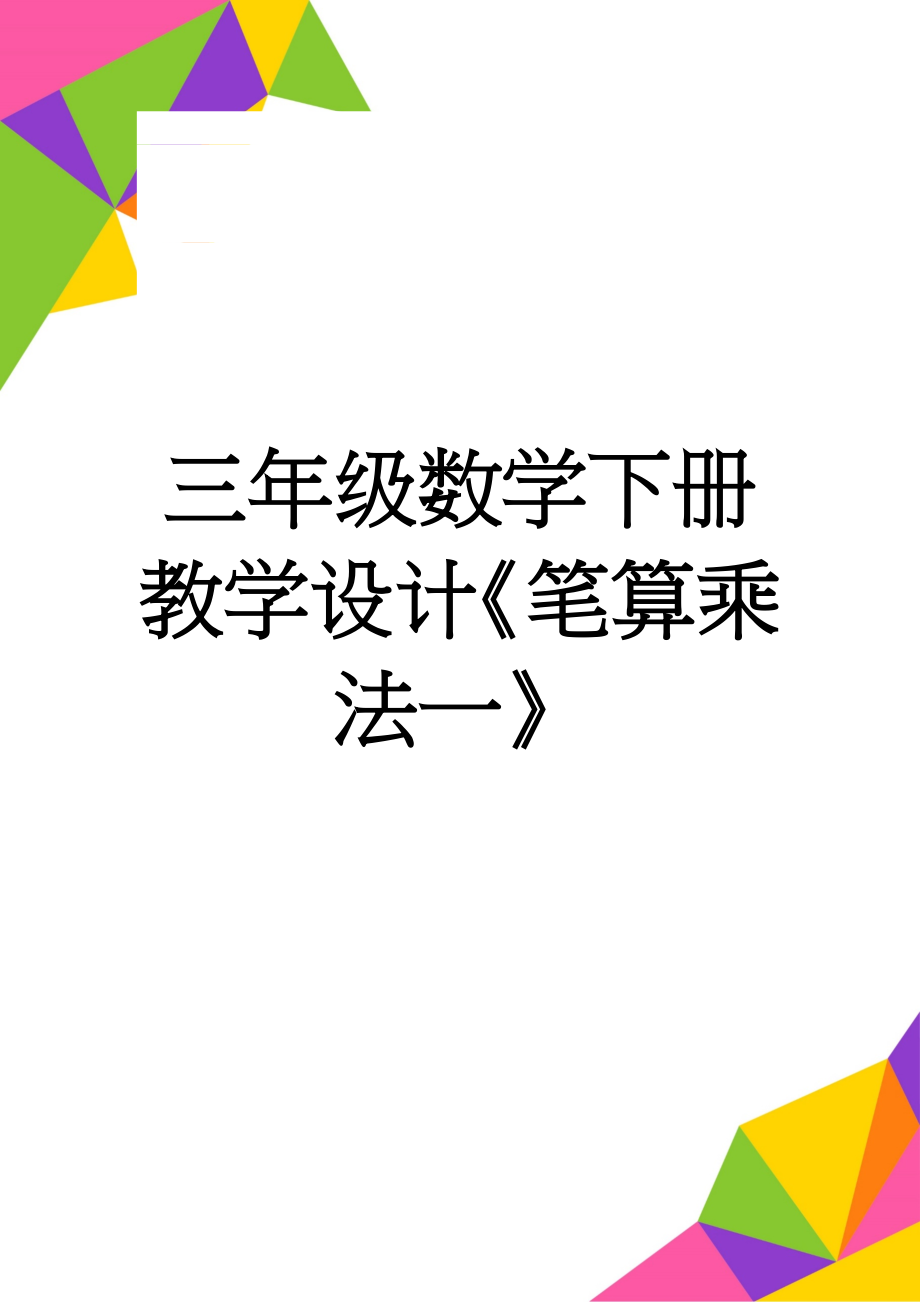 三年级数学下册教学设计《笔算乘法一》